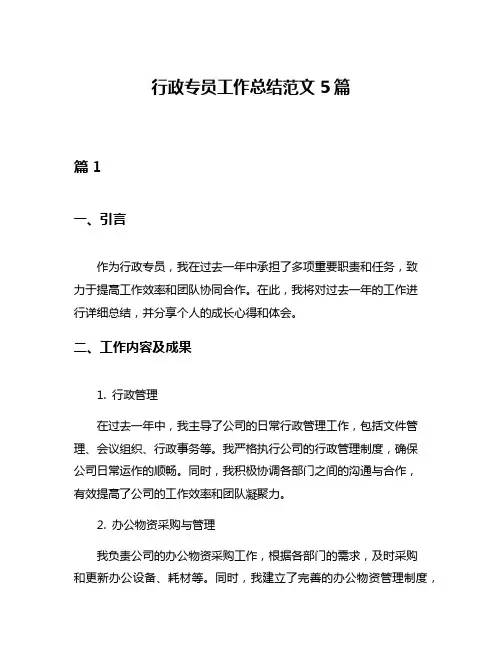 行政专员工作总结范文 5 篇

篇 1

一、引言

作为行政专员，我在过去一年中承担了多项重要职责和任务，致力于提高工作效率和团队协同合作。在此，我将对过去一年的工作进行详细总结，并分享个人的成长心得和体会。

二、工作内容及成果

1. 行政管理

在过去一年中，我主导了公司的日常行政管理工作，包括文件管理、会议组织、行政事务等。我严格执行公司的行政管理制度，确保公司日常运作的顺畅。同时，我积极协调各部门之间的沟通与合作，有效提高了公司的工作效率和团队凝聚力。

2. 办公物资采购与管理

我负责公司的办公物资采购工作，根据各部门的需求，及时采购和更新办公设备、耗材等。同时，我建立了完善的办公物资管理制度，